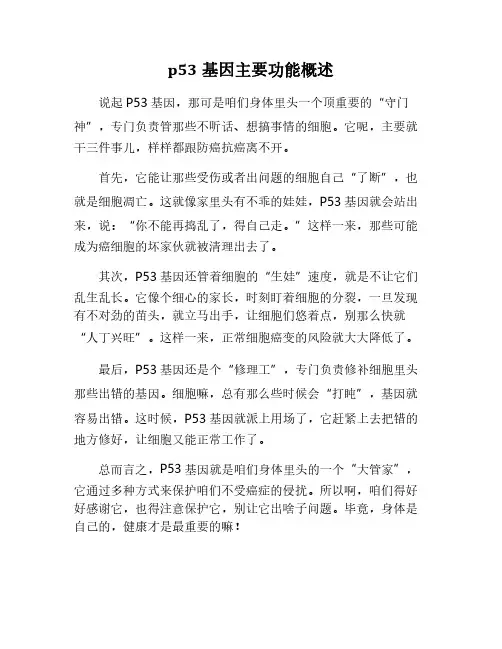 p53 基因主要功能概述

说起 P53 基因，那可是咱们身体里头一个顶重要的“守门神”，专门负责管那些不听话、想搞事情的细胞。它呢，主要就干三件事儿，样样都跟防癌抗癌离不开。

首先，它能让那些受伤或者出问题的细胞自己“了断”，也就是细胞凋亡。这就像家里头有不乖的娃娃，P53 基因就会站出来，说：“你不能再捣乱了，得自己走。”这样一来，那些可能成为癌细胞的坏家伙就被清理出去了。

其次，P53 基因还管着细胞的“生娃”速度，就是不让它们乱生乱长。它像个细心的家长，时刻盯着细胞的分裂，一旦发现有不对劲的苗头，就立马出手，让细胞们悠着点，别那么快就“人丁兴旺”。这样一来，正常细胞癌变的风险就大大降低了。

最后，P53 基因还是个“修理工”，专门负责修补细胞里头那些出错的基因。细胞嘛，总有那么些时候会“打盹”，基因就容易出错。这时候，P53 基因就派上用场了，它赶紧上去把错的地方修好，让细胞又能正常工作了。

总而言之，P53 基因就是咱们身体里头的一个“大管家”，它通过多种方式来保护咱们不受癌症的侵扰。所以啊，咱们得好好感谢它，也得注意保护它，别让它出啥子问题。毕竟，身体是自己的，健康才是最重要的嘛！